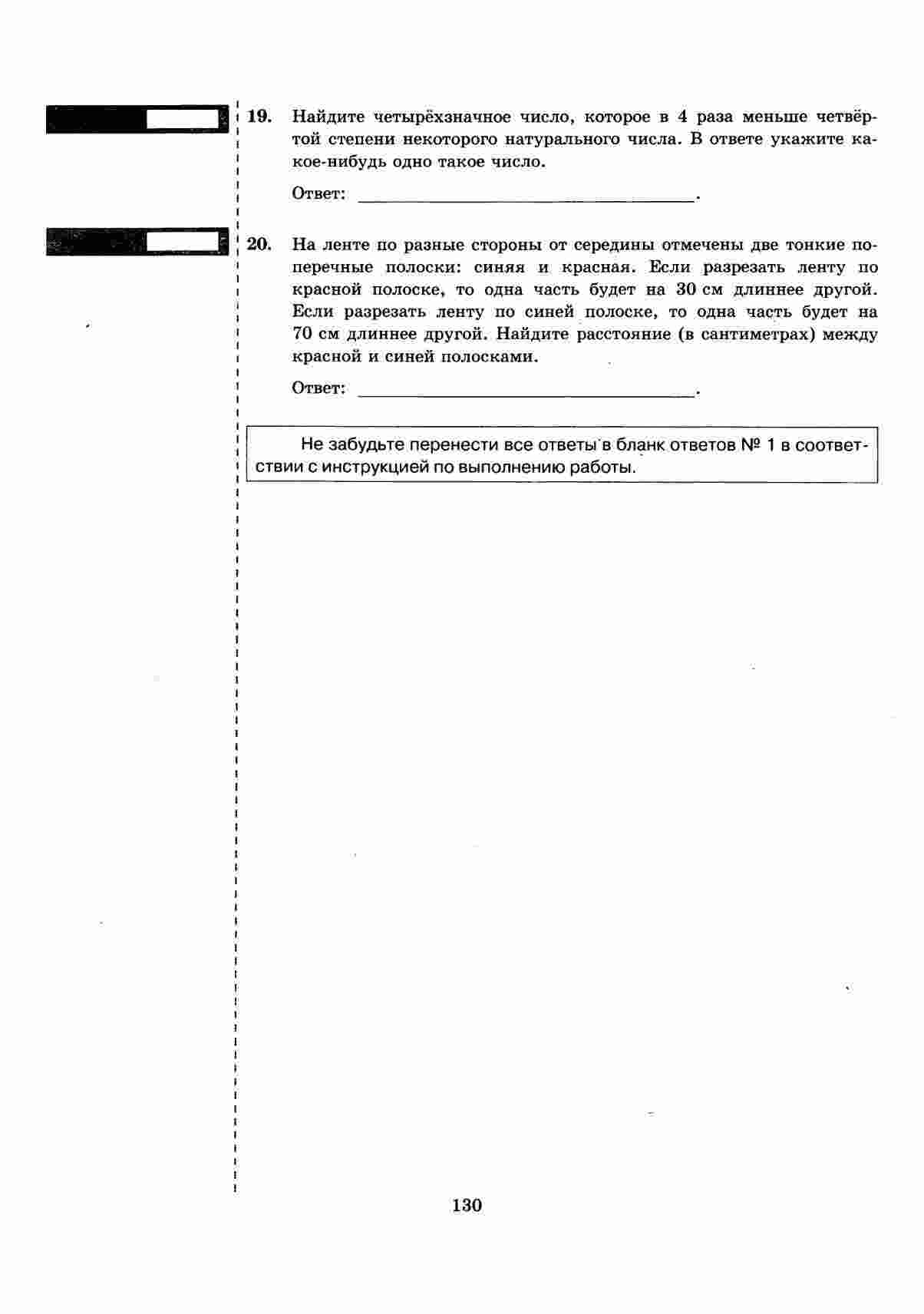 19. Найдите четырёхзначное число, которое в 4 раза меньше четвёртой степени некоторого натурального числа. В ответе укажите какое-нибудь одно такое число.

Ответ: ______________________.

20. На ленте по разные стороны от середины отмечены две тонкие поперечные полоски: синяя и красная. Если разрезать ленту по красной полоске, то одна часть будет на 30 см длиннее другой. Если разрезать ленту по синей полоске, то одна часть будет на 70 см длиннее другой. Найдите расстояние (в сантиметрах) между красной и синей полосками.

Ответ: ______________________.

Не забудьте перенести все ответы в бланк ответов № 1 в соответствии с инструкцией по выполнению работы.

130